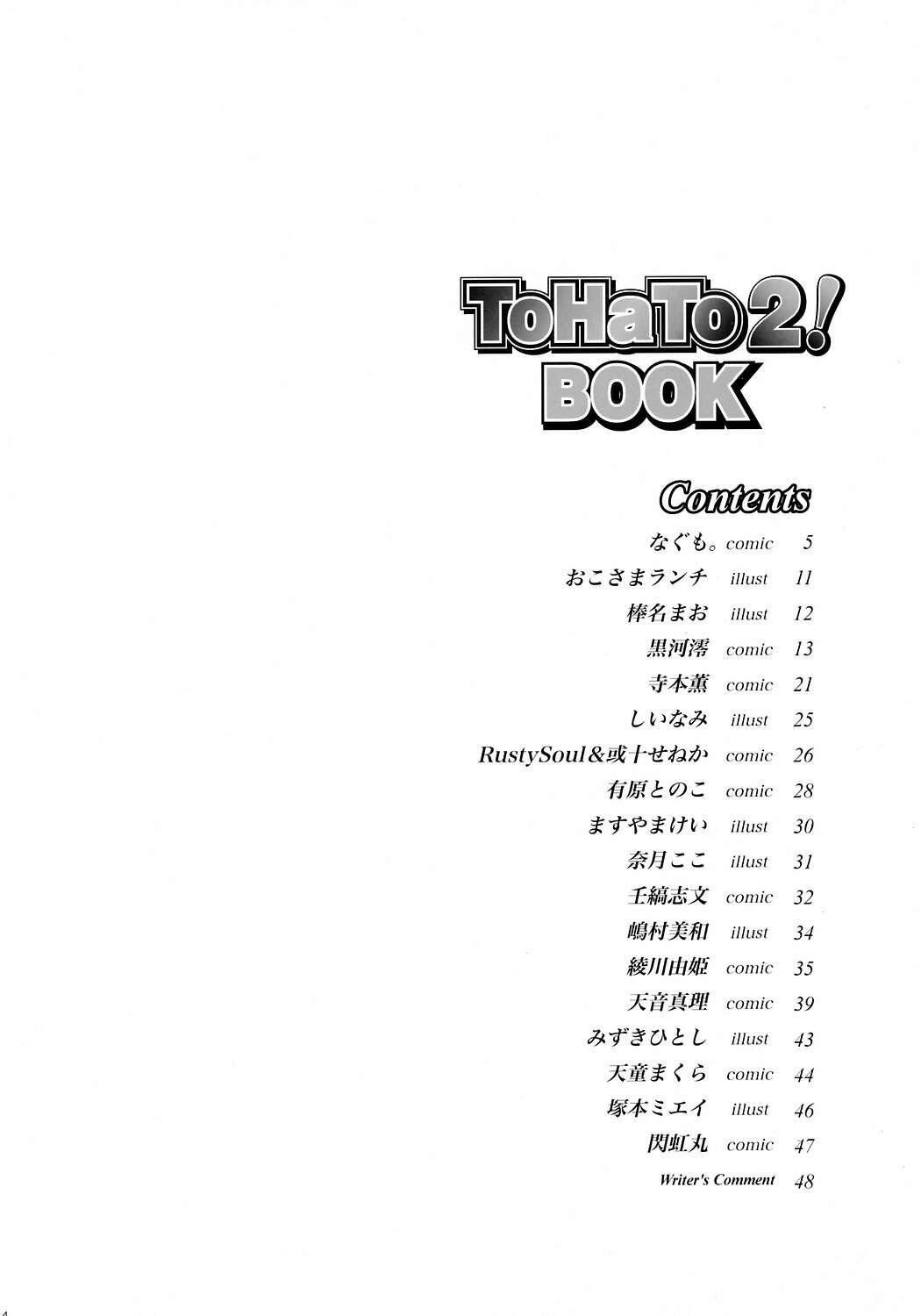 ToHaTo 2!
BOOK

Contents

なぐも。 comic 5
おこさまランチ illust 11
棒名まお illust 12
黒河澪 comic 13
寺本薫 comic 21
しいなみ illust 25
RustySoul＆或十せねか comic 26
有原とのこ comic 28
ますやまけい illust 30
奈月ここ illust 31
壬縞志文 comic 32
嶋村美和 illust 34
綾川由姫 comic 35
天音真理 comic 39
みずきひとし illust 43
天童まくら comic 44
塚本ミエイ illust 46
閃虹丸 comic 47
Writer's Comment 48